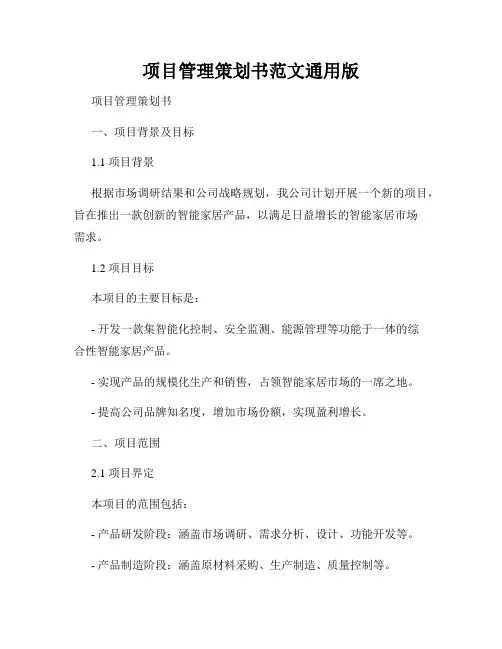 项目管理策划书范文通用版

项目管理策划书

一、项目背景及目标

1.1 项目背景

根据市场调研结果和公司战略规划，我公司计划开展一个新的项目，旨在推出一款创新的智能家居产品，以满足日益增长的智能家居市场需求。

1.2 项目目标

本项目的主要目标是：

- 开发一款集智能化控制、安全监测、能源管理等功能于一体的综合性智能家居产品。

- 实现产品的规模化生产和销售，占领智能家居市场的一席之地。

- 提高公司品牌知名度，增加市场份额，实现盈利增长。

二、项目范围

2.1 项目界定

本项目的范围包括：

- 产品研发阶段：涵盖市场调研、需求分析、设计、功能开发等。

- 产品制造阶段：涵盖原材料采购、生产制造、质量控制等。